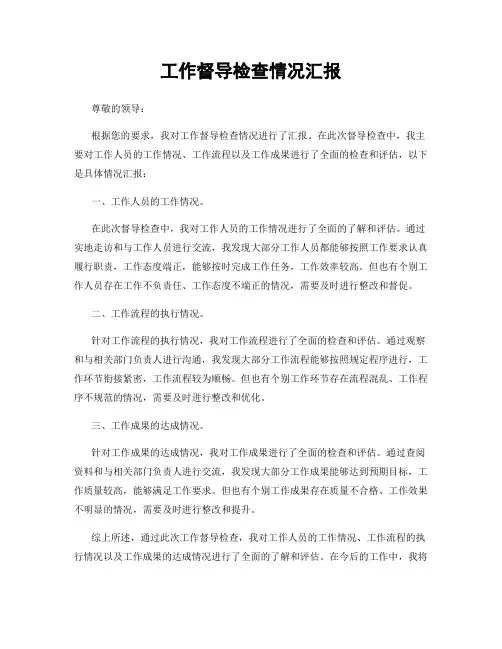 工作督导检查情况汇报

尊敬的领导：

根据您的要求，我对工作督导检查情况进行了汇报。在此次督导检查中，我主要对工作人员的工作情况、工作流程以及工作成果进行了全面的检查和评估，以下是具体情况汇报：

一、工作人员的工作情况。

在此次督导检查中，我对工作人员的工作情况进行了全面的了解和评估。通过实地走访和与工作人员进行交流，我发现大部分工作人员都能够按照工作要求认真履行职责，工作态度端正，能够按时完成工作任务，工作效率较高。但也有个别工作人员存在工作不负责任、工作态度不端正的情况，需要及时进行整改和督促。

二、工作流程的执行情况。

针对工作流程的执行情况，我对工作流程进行了全面的检查和评估。通过观察和与相关部门负责人进行沟通，我发现大部分工作流程能够按照规定程序进行，工作环节衔接紧密，工作流程较为顺畅。但也有个别工作环节存在流程混乱、工作程序不规范的情况，需要及时进行整改和优化。

三、工作成果的达成情况。

针对工作成果的达成情况，我对工作成果进行了全面的检查和评估。通过查阅资料和与相关部门负责人进行交流，我发现大部分工作成果能够达到预期目标，工作质量较高，能够满足工作要求。但也有个别工作成果存在质量不合格、工作效果不明显的情况，需要及时进行整改和提升。

综上所述，通过此次工作督导检查，我对工作人员的工作情况、工作流程的执行情况以及工作成果的达成情况进行了全面的了解和评估。在今后的工作中，我将